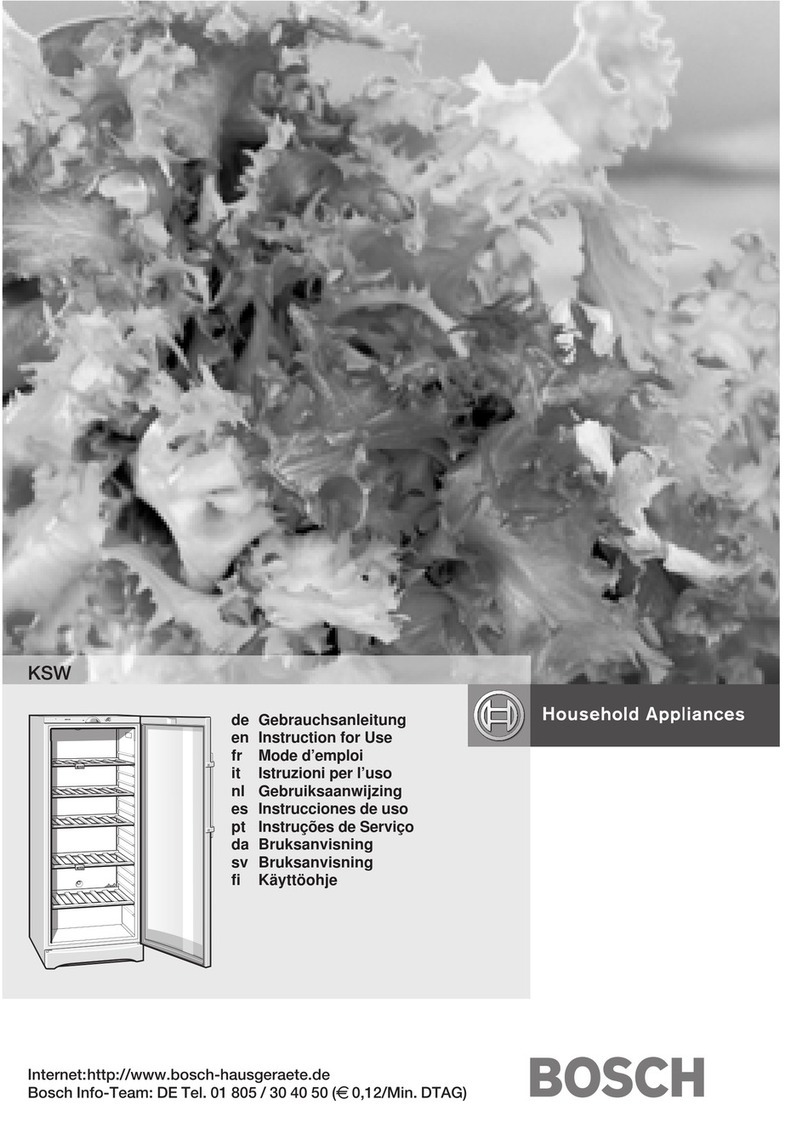 KSW

de Gebrauchsanleitung
en Instruction for Use
fr Mode d'emploi
it Istruzioni per l'uso
nl Gebruiksaanwijzing
es Instrucciones de uso
pt Instruções de Serviço
da Bruksanvisning
sv Bruksanvisning
fi Käyttöohje

Household Appliances

Internet:http://www.bosch-hausgeraete.de
Bosch Info-Team: DE Tel. 01 805 / 30 40 50 (€ 0,12/Min. DTAG)

BOSCH